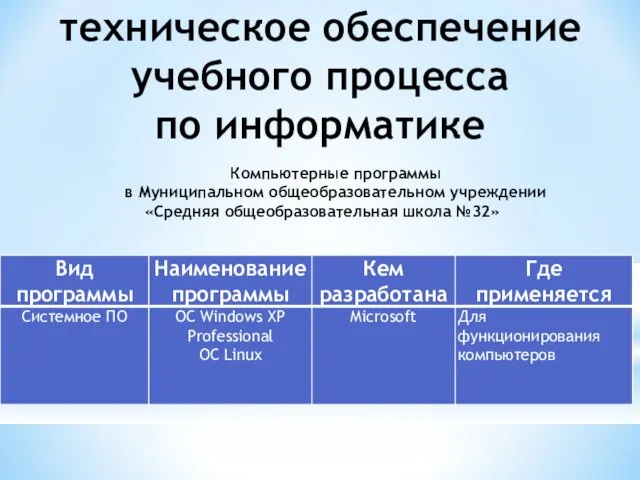 техническое обеспечение учебного процесса по информатике

Компьютерные программы в Муниципальном общеобразовательном учреждении «Средняя общеобразовательная школа №32»

| Вид программы | Наименование программы | Кем разработана | Где применяется |
|---|---|---|---|
| Системное ПО | ОС Windows XP Professional ОС Linux | Microsoft | Для функционирования компьютеров |